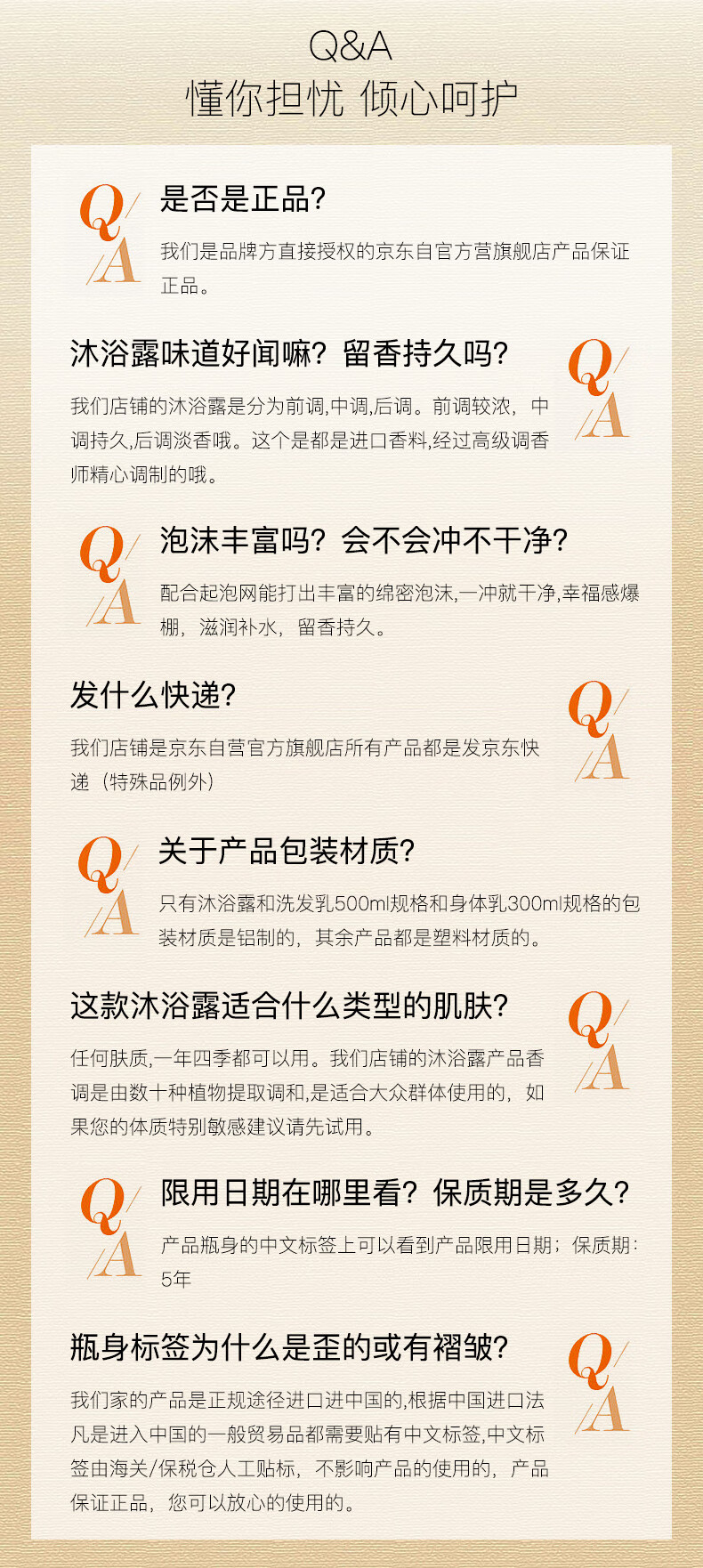 Q&A
懂你担忧 倾心呵护

Q
A
是否是正品?
我们是品牌方直接授权的京东自官方营旗舰店产品保证正品。

沐浴露味道好闻嘛?留香持久吗?
我们店铺的沐浴露是分为前调,中调,后调。前调较浓,中调持久,后调淡香哦。这个是都是进口香料,经过高级调香师精心调制的哦。
Q
A

Q
A
泡沫丰富吗?会不会冲不干净?
配合起泡网能打出丰富的绵密泡沫,一冲就干净,幸福感爆棚,滋润补水,留香持久。

发什么快递?
我们店铺是京东自营官方旗舰店所有产品都是发京东快递(特殊品例外)
Q
A

Q
A
关于产品包装材质?
只有沐浴露和洗发乳500ml规格和身体乳300ml规格的包装材质是铝制的,其余产品都是塑料材质的。

这款沐浴露适合什么类型的肌肤?
任何肤质,一年四季都可以用。我们店铺的沐浴露产品香调是由数十种植物提取调和,是适合大众群体使用的,如果您的体质特别敏感建议请先试用。
Q
A

Q
A
限用日期在哪里看?保质期是多久?
产品瓶身的中文标签上可以看到产品限用日期;保质期:5年

瓶身标签为什么是歪的或有褶皱?
我们家的产品是正规途径进口进中国的,根据中国进口法凡是进入中国的一般贸易品都需要贴有中文标签,中文标签由海关/保税仓人工贴标,不影响产品的使用的,产品保证正品,您可以放心的使用的。
Q
A